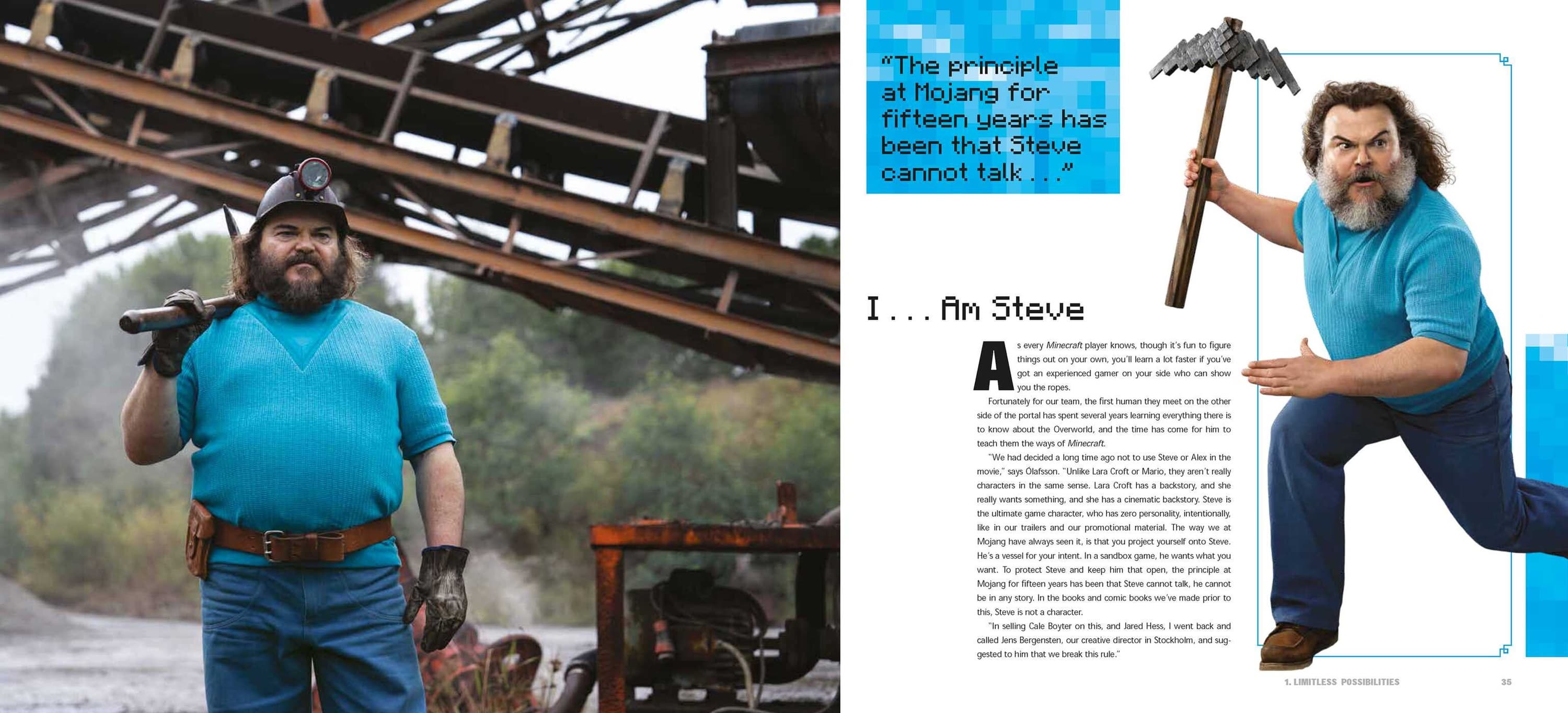 "The principle at Mojang for fifteen years has been that Steve cannot talk . . ."

I . . . Am Steve

As every Minecraft player knows, though it's fun to figure things out on your own, you'll learn a lot faster if you've got an experienced gamer on your side who can show you the ropes.

Fortunately for our team, the first human they meet on the other side of the portal has spent several years learning everything there is to know about the Overworld, and the time has come for him to teach them the ways of Minecraft.

"We had decided a long time ago not to use Steve or Alex in the movie," says Ólafsson. "Unlike Lara Croft or Mario, they aren't really characters in the same sense. Lara Croft has a backstory, and she really wants something, and she has a cinematic backstory. Steve is the ultimate game character, who has zero personality, intentionally, like in our trailers and our promotional material. The way we at Mojang have always seen it, is that you project yourself onto Steve. He's a vessel for your intent. In a sandbox game, he wants what you want. To protect Steve and keep him that open, the principle at Mojang for fifteen years has been that Steve cannot talk, he cannot be in any story. In the books and comic books we've made prior to this, Steve is not a character.

"In selling Cale Boyter on this, and Jared Hess, I went back and called Jens Bergensten, our creative director in Stockholm, and suggested to him that we break this rule."

1. LIMITLESS POSSIBILITIES 35